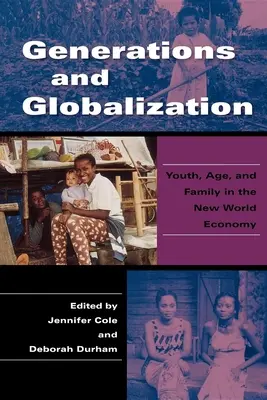 Generations and Globalization

Youth, Age, and Family in the New World Economy

Edited by Jennifer Cole and Deborah Durham